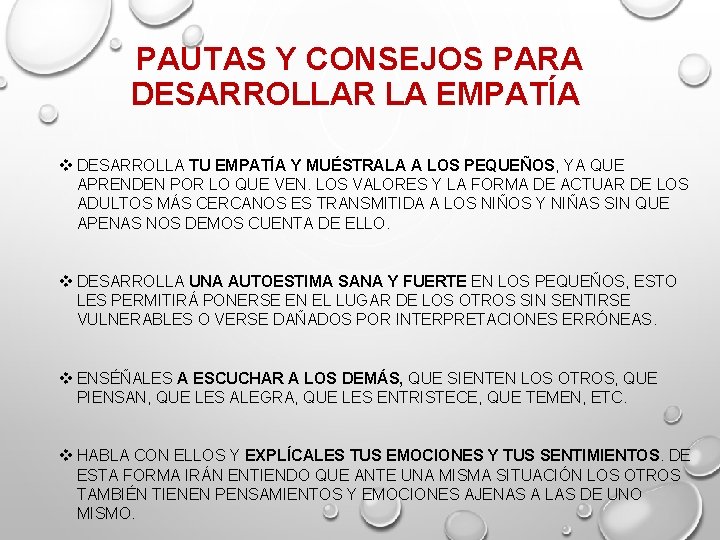 PAUTAS Y CONSEJOS PARA DESARROLLAR LA EMPATÍA

❖ DESARROLLA TU EMPATÍA Y MUÉSTRALA A LOS PEQUEÑOS, YA QUE APRENDEN POR LO QUE VEN. LOS VALORES Y LA FORMA DE ACTUAR DE LOS ADULTOS MÁS CERCANOS ES TRANSMITIDA A LOS NIÑOS Y NIÑAS SIN QUE APENAS NOS DEMOS CUENTA DE ELLO.

❖ DESARROLLA UNA AUTOESTIMA SANA Y FUERTE EN LOS PEQUEÑOS, ESTO LES PERMITIRÁ PONERSE EN EL LUGAR DE LOS OTROS SIN SENTIRSE VULNERABLES O VERSE DAÑADOS POR INTERPRETACIONES ERRÓNEAS.

❖ ENSÉÑALES A ESCUCHAR A LOS DEMÁS, QUE SIENTEN LOS OTROS, QUE PIENSAN, QUE LES ALEGRA, QUE LES ENTRISTECE, QUE TEMEN, ETC.

❖ HABLA CON ELLOS Y EXPLÍCALES TUS EMOCIONES Y TUS SENTIMIENTOS. DE ESTA FORMA IRÁN ENTIENDO QUE ANTE UNA MISMA SITUACIÓN LOS OTROS TAMBIÉN TIENEN PENSAMIENTOS Y EMOCIONES AJENAS A LAS DE UNO MISMO.